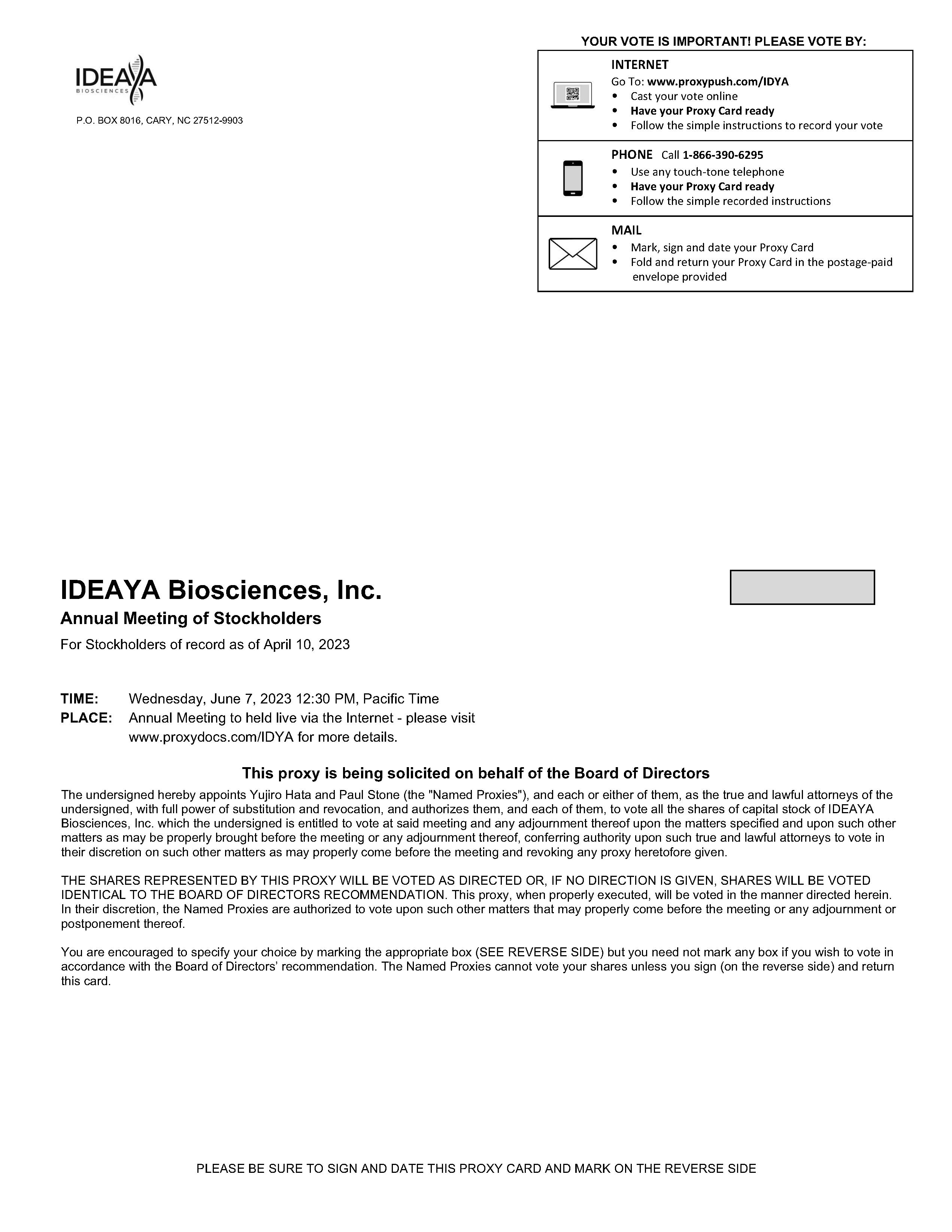 IDEAYA BIOSCIENCES

P.O. BOX 8016, CARY, NC 27512-9903

YOUR VOTE IS IMPORTANT! PLEASE VOTE BY:

INTERNET
Go To: www.proxypush.com/IDYA
• Cast your vote online
• Have your Proxy Card ready
• Follow the simple instructions to record your vote

PHONE Call 1-866-390-6295
• Use any touch-tone telephone
• Have your Proxy Card ready
• Follow the simple recorded instructions

MAIL
• Mark, sign and date your Proxy Card
• Fold and return your Proxy Card in the postage-paid envelope provided

IDEAYA Biosciences, Inc.

Annual Meeting of Stockholders

For Stockholders of record as of April 10, 2023

TIME: Wednesday, June 7, 2023 12:30 PM, Pacific Time
PLACE: Annual Meeting to held live via the Internet - please visit www.proxydocs.com/IDYA for more details.

This proxy is being solicited on behalf of the Board of Directors

The undersigned hereby appoints Yujiro Hata and Paul Stone (the "Named Proxies"), and each or either of them, as the true and lawful attorneys of the undersigned, with full power of substitution and revocation, and authorizes them, and each of them, to vote all the shares of capital stock of IDEAYA Biosciences, Inc. which the undersigned is entitled to vote at said meeting and any adjournment thereof upon the matters specified and upon such other matters as may be properly brought before the meeting or any adjournment thereof, conferring authority upon such true and lawful attorneys to vote in their discretion on such other matters as may properly come before the meeting and revoking any proxy heretofore given.

THE SHARES REPRESENTED BY THIS PROXY WILL BE VOTED AS DIRECTED OR, IF NO DIRECTION IS GIVEN, SHARES WILL BE VOTED IDENTICAL TO THE BOARD OF DIRECTORS RECOMMENDATION. This proxy, when properly executed, will be voted in the manner directed herein. In their discretion, the Named Proxies are authorized to vote upon such other matters that may properly come before the meeting or any adjournment or postponement thereof.

You are encouraged to specify your choice by marking the appropriate box (SEE REVERSE SIDE) but you need not mark any box if you wish to vote in accordance with the Board of Directors' recommendation. The Named Proxies cannot vote your shares unless you sign (on the reverse side) and return this card.

PLEASE BE SURE TO SIGN AND DATE THIS PROXY CARD AND MARK ON THE REVERSE SIDE